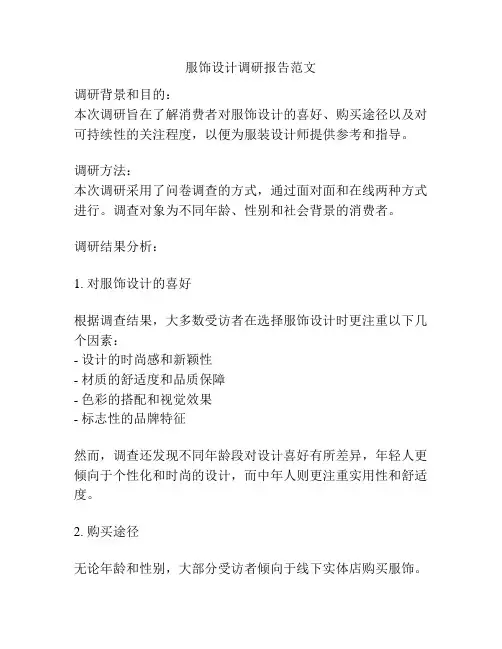 服饰设计调研报告范文

调研背景和目的：
本次调研旨在了解消费者对服饰设计的喜好、购买途径以及对可持续性的关注程度，以便为服装设计师提供参考和指导。

调研方法：
本次调研采用了问卷调查的方式，通过面对面和在线两种方式进行。调查对象为不同年龄、性别和社会背景的消费者。

调研结果分析：

1. 对服饰设计的喜好

根据调查结果，大多数受访者在选择服饰设计时更注重以下几个因素：
- 设计的时尚感和新颖性
- 材质的舒适度和品质保障
- 色彩的搭配和视觉效果
- 标志性的品牌特征

然而，调查还发现不同年龄段对设计喜好有所差异，年轻人更倾向于个性化和时尚的设计，而中年人则更注重实用性和舒适度。

2. 购买途径

无论年龄和性别，大部分受访者倾向于线下实体店购买服饰。